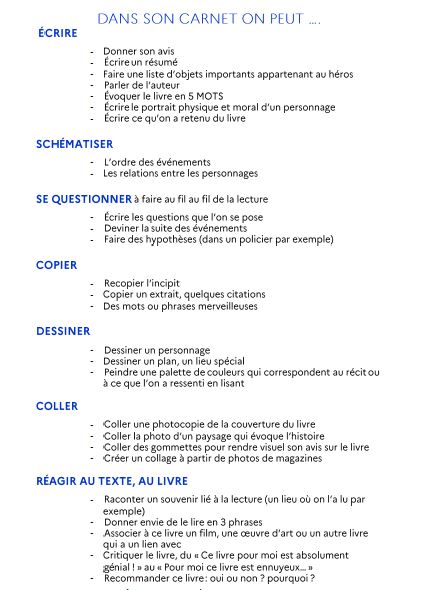 DANS SON CARNET ON PEUT ....

ÉCRIRE

- Donner son avis
- Écrire un résumé
- Faire une liste d'objets importants appartenant au héros
- Parler de l'auteur
- Évoquer le livre en 5 MOTS
- Écrire le portrait physique et moral d'un personnage
- Écrire ce qu'on a retenu du livre

SCHÉMATISER

- L'ordre des événements
- Les relations entre les personnages

SE QUESTIONNER à faire au fil au fil de la lecture

- Écrire les questions que l'on se pose
- Deviner la suite des événements
- Faire des hypothèses (dans un policier par exemple)

COPIER

- Recopier l'incipit
- Copier un extrait, quelques citations
- Des mots ou phrases merveilleuses

DESSINER

- Dessiner un personnage
- Dessiner un plan, un lieu spécial
- Peindre une palette de couleurs qui correspondent au récit ou à ce que l'on a ressenti en lisant

COLLER

- Coller une photocopie de la couverture du livre
- Coller la photo d'un paysage qui évoque l'histoire
- Coller des gommettes pour rendre visuel son avis sur le livre
- Créer un collage à partir de photos de magazines

RÉAGIR AU TEXTE, AU LIVRE

- Raconter un souvenir lié à la lecture (un lieu où on l'a lu par exemple)
- Donner envie de le lire en 3 phrases
- Associer à ce livre un film, une œuvre d'art ou un autre livre qui a un lien avec
- Critiquer le livre, du « Ce livre pour moi est absolument génial ! » au « Pour moi ce livre est ennuyeux... »
- Recommander ce livre : oui ou non ? pourquoi ?